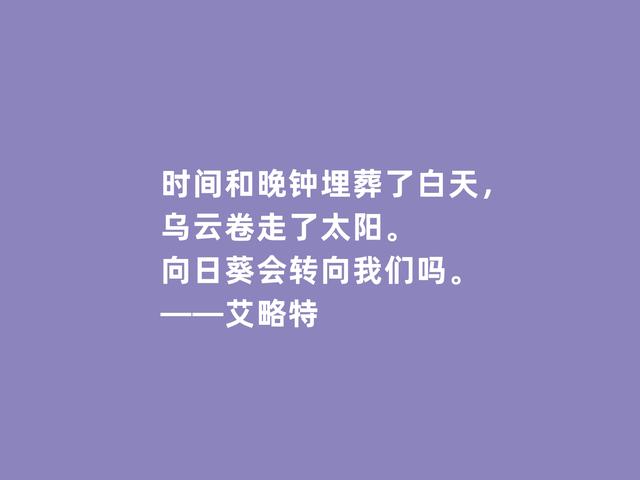 时间和晚钟埋葬了白天，
乌云卷走了太阳。
向日葵会转向我们吗。
——艾略特